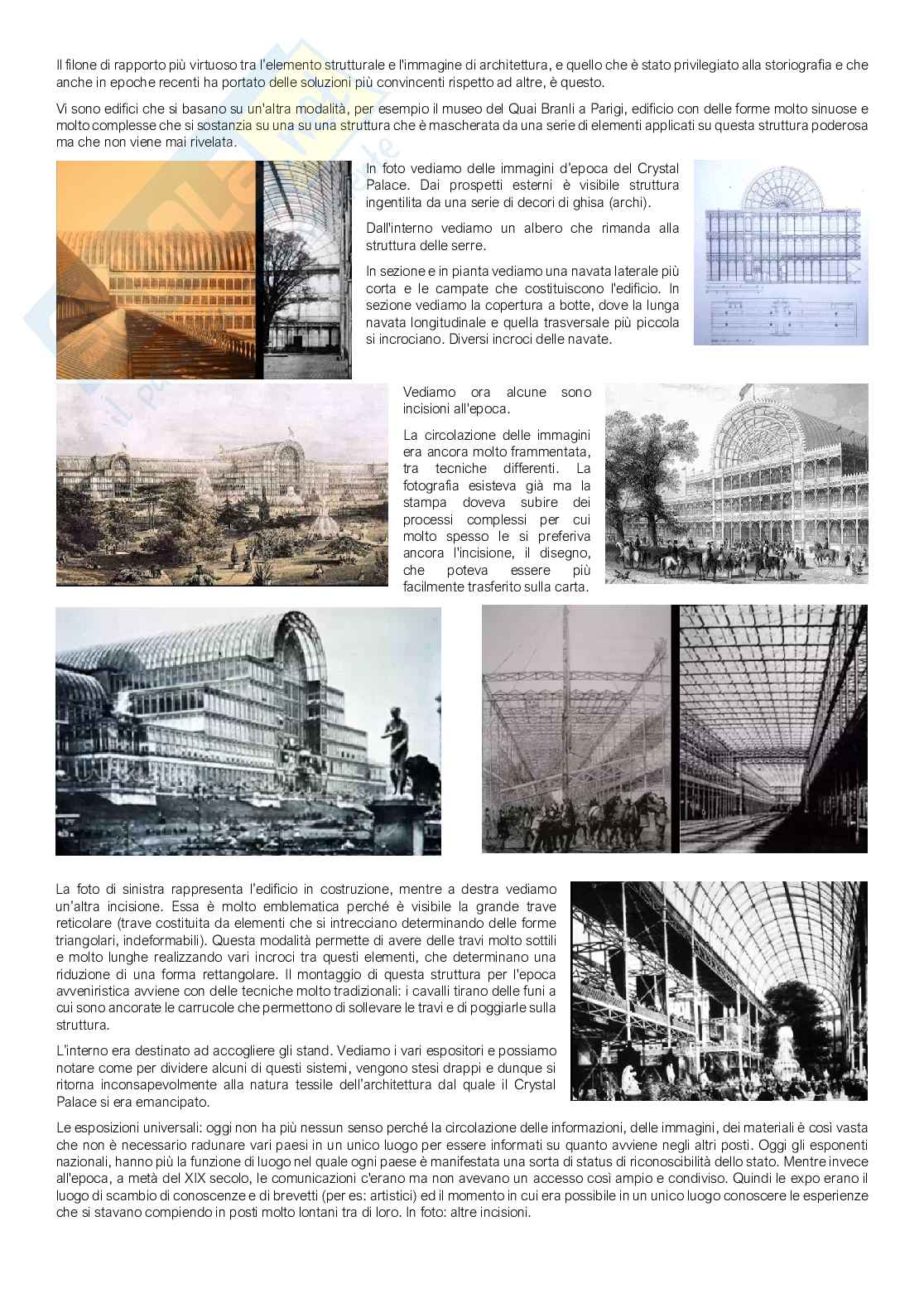 Il filone di rapporto più virtuoso tra l'elemento strutturale e l'immagine di architettura, e quello che è stato privilegiato alla storiografia e che anche in epoche recenti ha portato delle soluzioni più convincenti rispetto ad altre, è questo.

Vi sono edifici che si basano su un'altra modalità, per esempio il museo del Quai Branli a Parigi, edificio con delle forme molto sinuose e molto complesse che si sostanzia su una su una struttura che è mascherata da una serie di elementi applicati su questa struttura poderosa ma che non viene mai rivelata.

In foto vediamo delle immagini d'epoca del Crystal Palace. Dai prospetti esterni è visibile struttura ingentilita da una serie di decori di ghisa (archi).

Dall'interno vediamo un albero che rimanda alla struttura delle serre.

In sezione e in pianta vediamo una navata laterale più corta e le campate che costituiscono l'edificio. In sezione vediamo la copertura a botte, dove la lunga navata longitudinale e quella trasversale più piccola si incrociano. Diversi incroci delle navate.

Vediamo ora alcune sono incisioni all'epoca.

La circolazione delle immagini era ancora molto frammentata, tra tecniche differenti. La fotografia esisteva già ma la stampa doveva subire dei processi complessi per cui molto spesso le si preferiva ancora l'incisione, il disegno, che poteva essere più facilmente trasferito sulla carta.

La foto di sinistra rappresenta l'edificio in costruzione, mentre a destra vediamo un'altra incisione. Essa è molto emblematica perché è visibile la grande trave reticolare (trave costituita da elementi che si intrecciano determinando delle forme triangolari, indeformabili). Questa modalità permette di avere delle travi molto sottili e molto lunghe realizzando vari incroci tra questi elementi, che determinano una riduzione di una forma rettangolare. Il montaggio di questa struttura per l'epoca avveniristica avviene con delle tecniche molto tradizionali: i cavalli tirano delle funi a cui sono ancorate le carrucole che permettono di sollevare le travi e di poggiarle sulla struttura.

L'interno era destinato ad accogliere gli stand. Vediamo i vari espositori e possiamo notare come per dividere alcuni di questi sistemi, vengono stesi drappi e dunque si ritorna inconsapevolmente alla natura tessile dell'architettura dal quale il Crystal Palace si era emancipato.

Le esposizioni universali: oggi non ha più nessun senso perché la circolazione delle informazioni, delle immagini, dei materiali è così vasta che non è necessario radunare vari paesi in un unico luogo per essere informati su quanto avviene negli altri posti. Oggi gli esponenti nazionali, hanno più la funzione di luogo nel quale ogni paese è manifestata una sorta di status di riconoscibilità dello stato. Mentre invece all'epoca, a metà del XIX secolo, le comunicazioni c'erano ma non avevano un accesso così ampio e condiviso. Quindi le expo erano il luogo di scambio di conoscenze e di brevetti (per es: artistici) ed il momento in cui era possibile in un unico luogo conoscere le esperienze che si stavano compiendo in posti molto lontani tra di loro. In foto: altre incisioni.